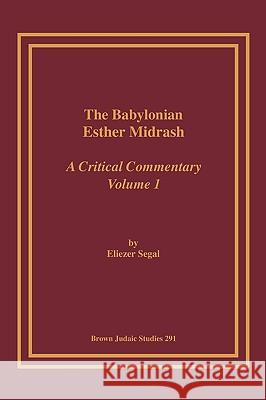 The Babylonian
Esther Midrash

A Critical Commentary
Volume 1

by
Eliezer Segal

Brown Judaic Studies 291

Kraina Książek